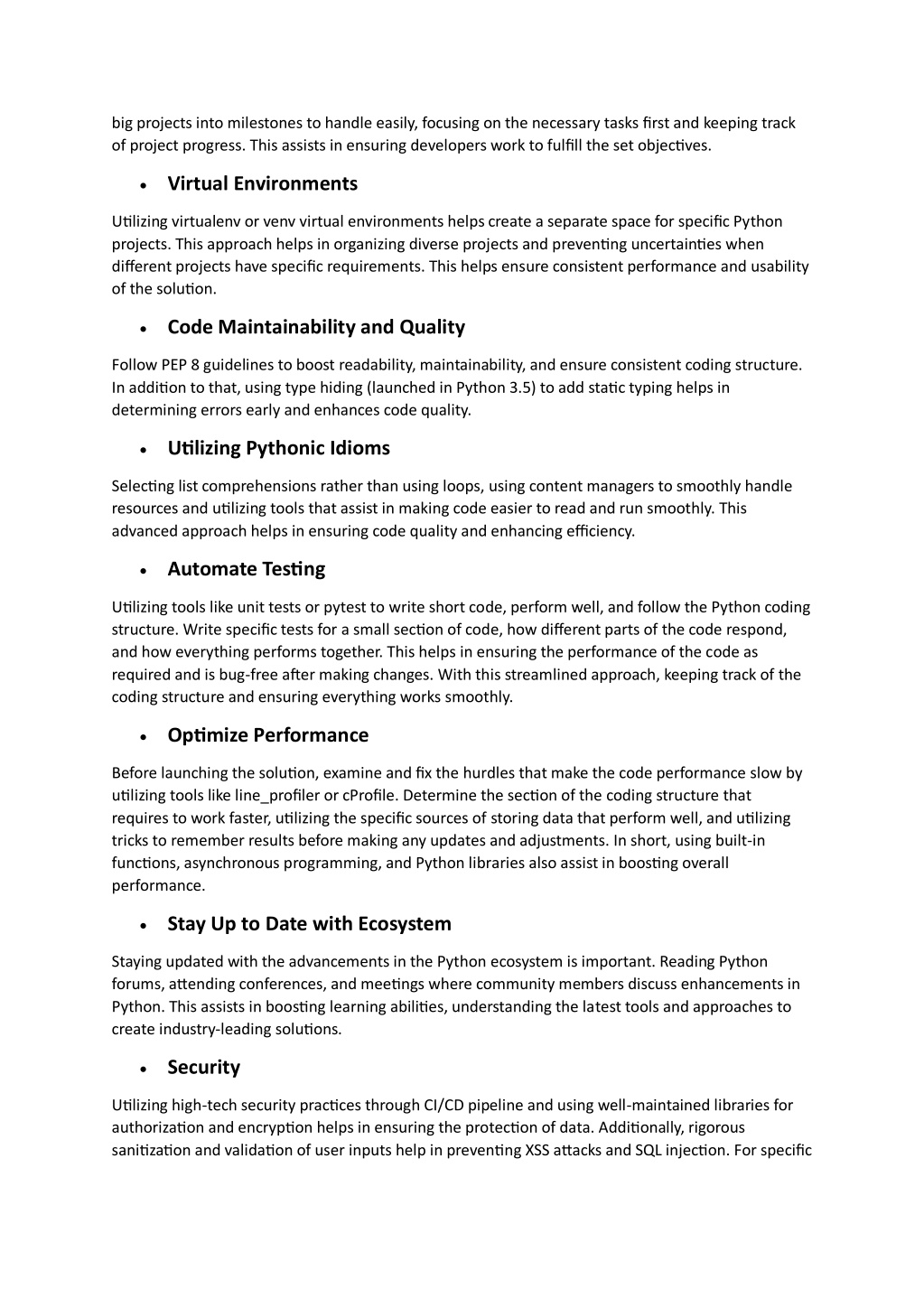 big projects into milestones to handle easily, focusing on the necessary tasks first and keeping track of project progress. This assists in ensuring developers work to fulfill the set objectives.

• Virtual Environments

Utilizing virtualenv or venv virtual environments helps create a separate space for specific Python projects. This approach helps in organizing diverse projects and preventing uncertainties when different projects have specific requirements. This helps ensure consistent performance and usability of the solution.

• Code Maintainability and Quality

Follow PEP 8 guidelines to boost readability, maintainability, and ensure consistent coding structure. In addition to that, using type hiding (launched in Python 3.5) to add static typing helps in determining errors early and enhances code quality.

• Utilizing Pythonic Idioms

Selecting list comprehensions rather than using loops, using content managers to smoothly handle resources and utilizing tools that assist in making code easier to read and run smoothly. This advanced approach helps in ensuring code quality and enhancing efficiency.

• Automate Testing

Utilizing tools like unit tests or pytest to write short code, perform well, and follow the Python coding structure. Write specific tests for a small section of code, how different parts of the code respond, and how everything performs together. This helps in ensuring the performance of the code as required and is bug-free after making changes. With this streamlined approach, keeping track of the coding structure and ensuring everything works smoothly.

• Optimize Performance

Before launching the solution, examine and fix the hurdles that make the code performance slow by utilizing tools like line_profiler or cProfile. Determine the section of the coding structure that requires to work faster, utilizing the specific sources of storing data that perform well, and utilizing tricks to remember results before making any updates and adjustments. In short, using built-in functions, asynchronous programming, and Python libraries also assist in boosting overall performance.

• Stay Up to Date with Ecosystem

Staying updated with the advancements in the Python ecosystem is important. Reading Python forums, attending conferences, and meetings where community members discuss enhancements in Python. This assists in boosting learning abilities, understanding the latest tools and approaches to create industry-leading solutions.

• Security

Utilizing high-tech security practices through CI/CD pipeline and using well-maintained libraries for authorization and encryption helps in ensuring the protection of data. Additionally, rigorous sanitization and validation of user inputs help in preventing XSS attacks and SQL injection. For specific